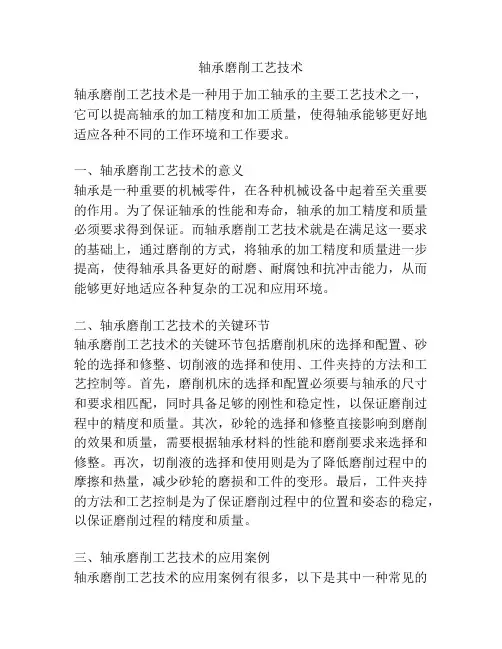 轴承磨削工艺技术

轴承磨削工艺技术是一种用于加工轴承的主要工艺技术之一，它可以提高轴承的加工精度和加工质量，使得轴承能够更好地适应各种不同的工作环境和工作要求。

一、轴承磨削工艺技术的意义
轴承是一种重要的机械零件，在各种机械设备中起着至关重要的作用。为了保证轴承的性能和寿命，轴承的加工精度和质量必须要求得到保证。而轴承磨削工艺技术就是在满足这一要求的基础上，通过磨削的方式，将轴承的加工精度和质量进一步提高，使得轴承具备更好的耐磨、耐腐蚀和抗冲击能力，从而能够更好地适应各种复杂的工况和应用环境。

二、轴承磨削工艺技术的关键环节
轴承磨削工艺技术的关键环节包括磨削机床的选择和配置、砂轮的选择和修整、切削液的选择和使用、工件夹持的方法和工艺控制等。首先，磨削机床的选择和配置必须要与轴承的尺寸和要求相匹配，同时具备足够的刚性和稳定性，以保证磨削过程中的精度和质量。其次，砂轮的选择和修整直接影响到磨削的效果和质量，需要根据轴承材料的性能和磨削要求来选择和修整。再次，切削液的选择和使用则是为了降低磨削过程中的摩擦和热量，减少砂轮的磨损和工件的变形。最后，工件夹持的方法和工艺控制是为了保证磨削过程中的位置和姿态的稳定，以保证磨削过程的精度和质量。

三、轴承磨削工艺技术的应用案例
轴承磨削工艺技术的应用案例有很多，以下是其中一种常见的